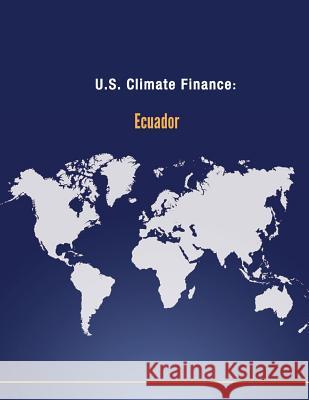 U.S. Climate Finance:

Ecuador

Kraina Książek